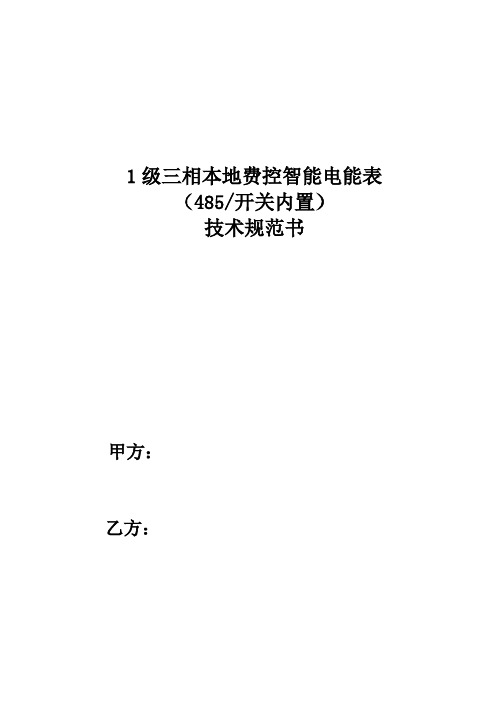 1 级三相本地费控智能电能表
（485/开关内置）
技术规范书

甲方：

乙方：